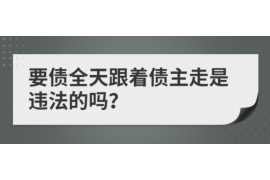 要债全天跟着债主走是违法的吗?